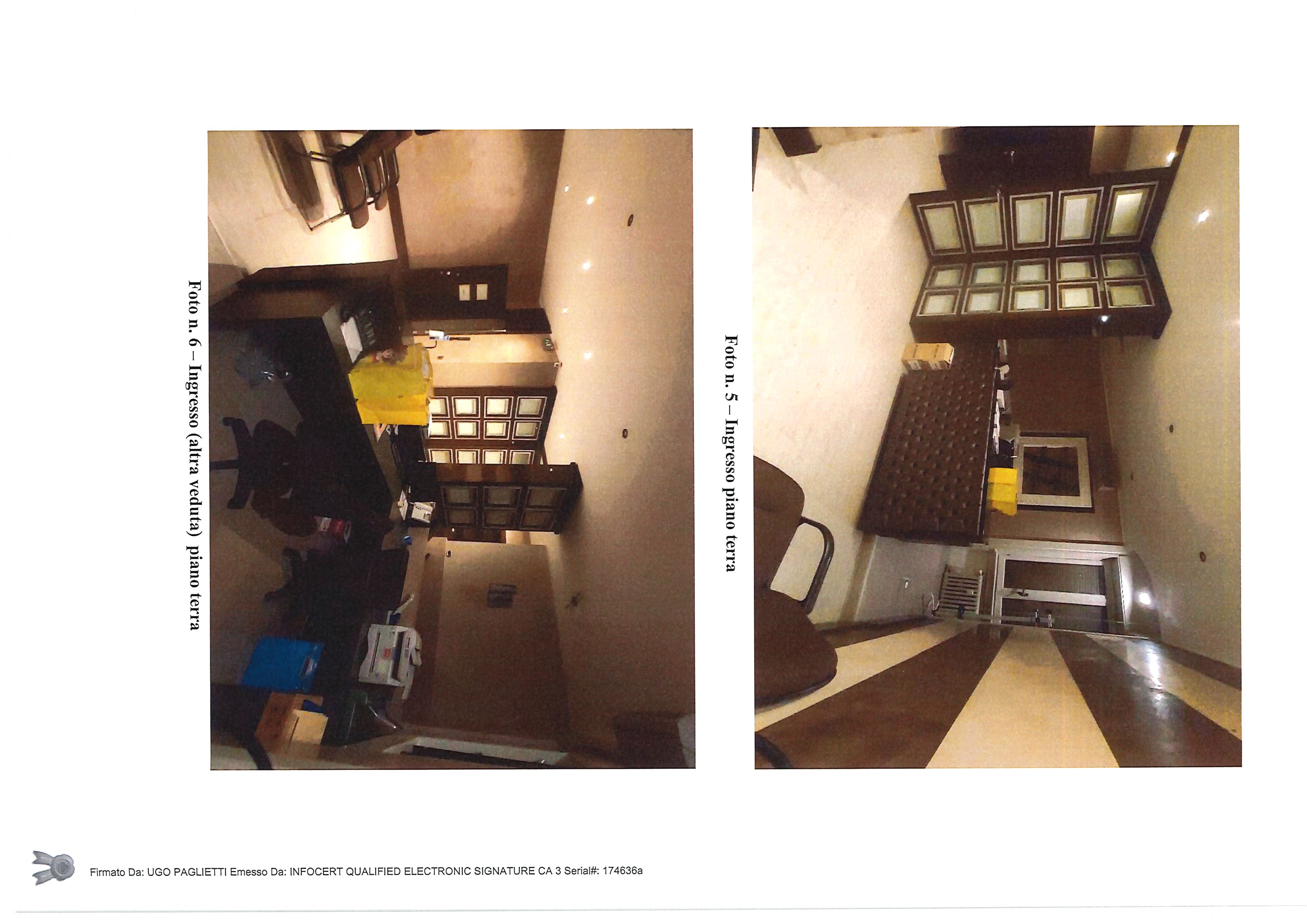 Foto n. 5 – Ingresso piano terra

Foto n. 6 – Ingresso (altra veduta) piano terra

Firmato Da: UGO PAGLIETTI Emesso Da: INFOCERT QUALIFIED ELECTRONIC SIGNATURE CA 3 Serial#: 174636a